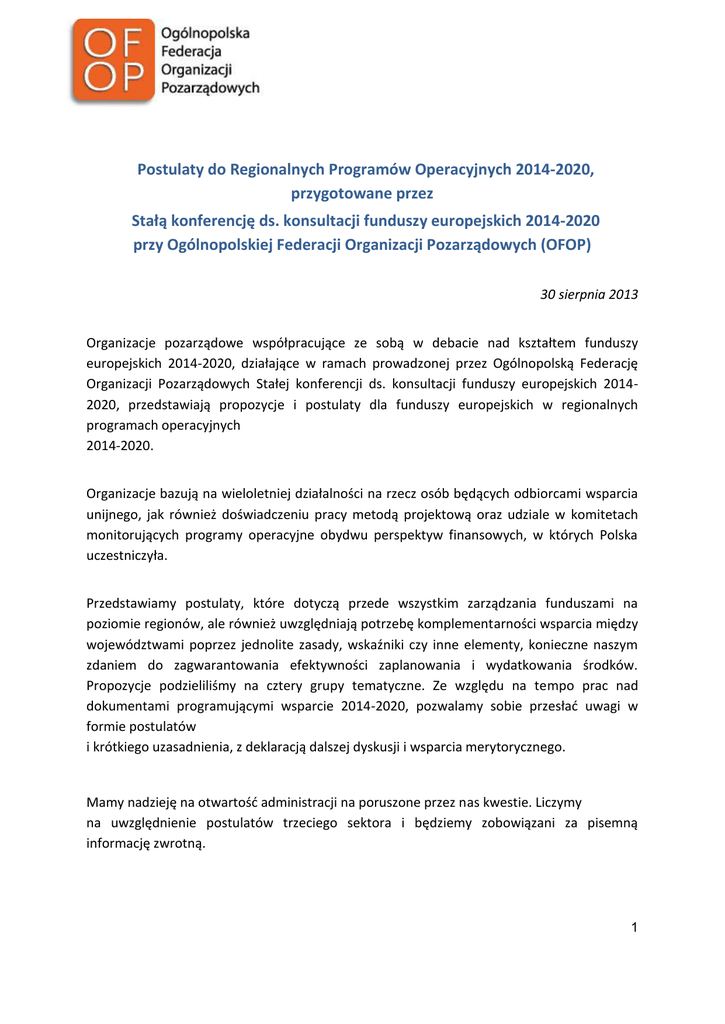 OF
OP
Ogólnopolska Federacja Organizacji Pozarządowych

Postulaty do Regionalnych Programów Operacyjnych 2014-2020, przygotowane przez
Stałą konferencję ds. konsultacji funduszy europejskich 2014-2020 przy Ogólnopolskiej Federacji Organizacji Pozarządowych (OFOP)

30 sierpnia 2013

Organizacje pozarządowe współpracujące ze sobą w debacie nad kształtem funduszy europejskich 2014-2020, działające w ramach prowadzonej przez Ogólnopolską Federację Organizacji Pozarządowych Stałej konferencji ds. konsultacji funduszy europejskich 2014-2020, przedstawiają propozycje i postulaty dla funduszy europejskich w regionalnych programach operacyjnych
2014-2020.

Organizacje bazują na wieloletniej działalności na rzecz osób będących odbiorcami wsparcia unijnego, jak również doświadczeniu pracy metodą projektową oraz udziale w komitetach monitorujących programy operacyjne obydwu perspektyw finansowych, w których Polska uczestniczyła.

Przedstawiamy postulaty, które dotyczą przede wszystkim zarządzania funduszami na poziomie regionów, ale również uwzględniają potrzebę komplementarności wsparcia między województwami poprzez jednolite zasady, wskaźniki czy inne elementy, konieczne naszym zdaniem do zagwarantowania efektywności zaplanowania i wydatkowania środków. Propozycje podzieliliśmy na cztery grupy tematyczne. Ze względu na tempo prac nad dokumentami programującymi wsparcie 2014-2020, pozwalamy sobie przesłać uwagi w formie postulatów
i krótkiego uzasadnienia, z deklaracją dalszej dyskusji i wsparcia merytorycznego.

Mamy nadzieję na otwartość administracji na poruszone przez nas kwestie. Liczymy
na uwzględnienie postulatów trzeciego sektora i będziemy zobowiązani za pisemną informację zwrotną.

1